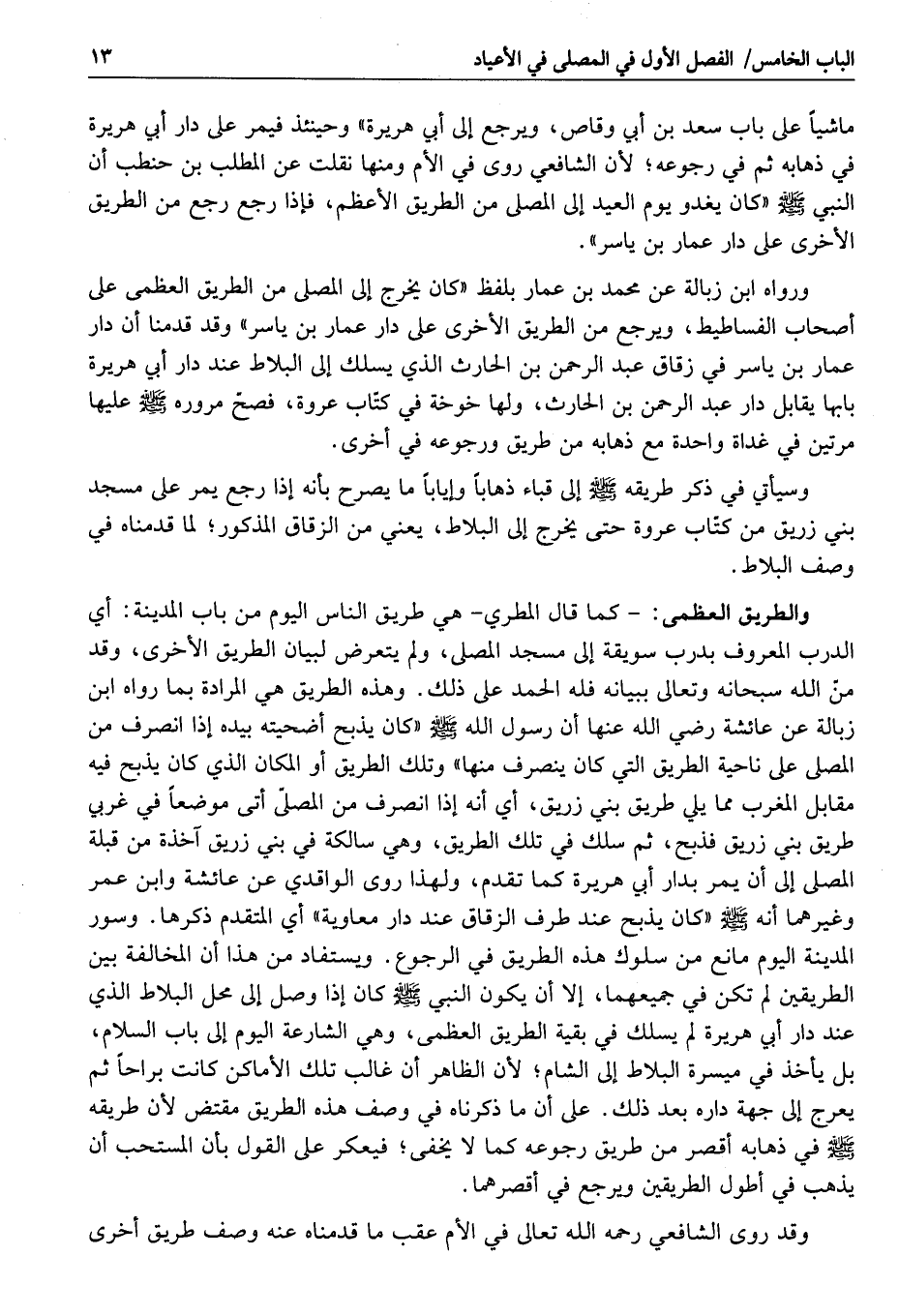 الباب الخامس/ الفصل الأول في المصلى في الأعياد ١٣

ماشياً على باب سعد بن أبي وقاص، ويرجع إلى أبي هريرة» وحينئذ فيمر على دار أبي هريرة في ذهابه ثم في رجوعه؛ لأن الشافعي روى في الأم ومنها نقلت عن المطلب بن حنطب أن النبي ﷺ «كان يغدو يوم العيد إلى المصلى من الطريق الأعظم، فإذا رجع رجع من الطريق الأخرى على دار عمار بن ياسر».

ورواه ابن زبالة عن محمد بن عمار بلفظ «كان يخرج إلى المصلى من الطريق العظمى على أصحاب الفساطيط، ويرجع من الطريق الأخرى على دار عمار بن ياسر» وقد قدمنا أن دار عمار بن ياسر في زقاق عبد الرحمن بن الحارث الذي يسلك إلى البلاط عند دار أبي هريرة بابها يقابل دار عبد الرحمن بن الحارث، ولها خوخة في كتّاب عروة، فصحّ مروره ﷺ عليها مرتين في غداة واحدة مع ذهابه من طريق ورجوعه في أخرى.

وسيأتي في ذكر طريقه ﷺ إلى قباء ذهاباً وإياباً ما يصرح بأنه إذا رجع يمر على مسجد بني زريق من كتّاب عروة حتى يخرج إلى البلاط، يعني من الزقاق المذكور؛ لما قدمناه في وصف البلاط.

والطريق العظمى: - كما قال المطري- هي طريق الناس اليوم من باب المدينة: أي الدرب المعروف بدرب سويقة إلى مسجد المصلى، ولم يتعرض لبيان الطريق الأخرى، وقد منّ الله سبحانه وتعالى ببيانه فله الحمد على ذلك. وهذه الطريق هي المرادة بما رواه ابن زبالة عن عائشة رضي الله عنها أن رسول الله ﷺ «كان يذبح أضحيته بيده إذا انصرف من المصلى على ناحية الطريق التي كان ينصرف منها» وتلك الطريق أو المكان الذي كان يذبح فيه مقابل المغرب مما يلي طريق بني زريق، أي أنه إذا انصرف من المصلّى أتى موضعاً في غربي طريق بني زريق فذبح، ثم سلك في تلك الطريق، وهي سالكة في بني زريق آخذة من قبلة المصلى إلى أن يمر بدار أبي هريرة كما تقدم، ولهذا روى الواقدي عن عائشة وابن عمر وغيرهما أنه ﷺ «كان يذبح عند طرف الزقاق عند دار معاوية» أي المتقدم ذكرها. وسور المدينة اليوم مانع من سلوك هذه الطريق في الرجوع. ويستفاد من هذا أن المخالفة بين الطريقين لم تكن في جميعهما، إلا أن يكون النبي ﷺ كان إذا وصل إلى محل البلاط الذي عند دار أبي هريرة لم يسلك في بقية الطريق العظمى، وهي الشارعة اليوم إلى باب السلام، بل يأخذ في ميسرة البلاط إلى الشام؛ لأن الظاهر أن غالب تلك الأماكن كانت براحاً ثم يعرج إلى جهة داره بعد ذلك. على أن ما ذكرناه في وصف هذه الطريق مقتض لأن طريقه ﷺ في ذهابه أقصر من طريق رجوعه كما لا يخفى؛ فيعكر على القول بأن المستحب أن يذهب في أطول الطريقين ويرجع في أقصرهما.

وقد روى الشافعي رحمه الله تعالى في الأم عقب ما قدمناه عنه وصف طريق أخرى